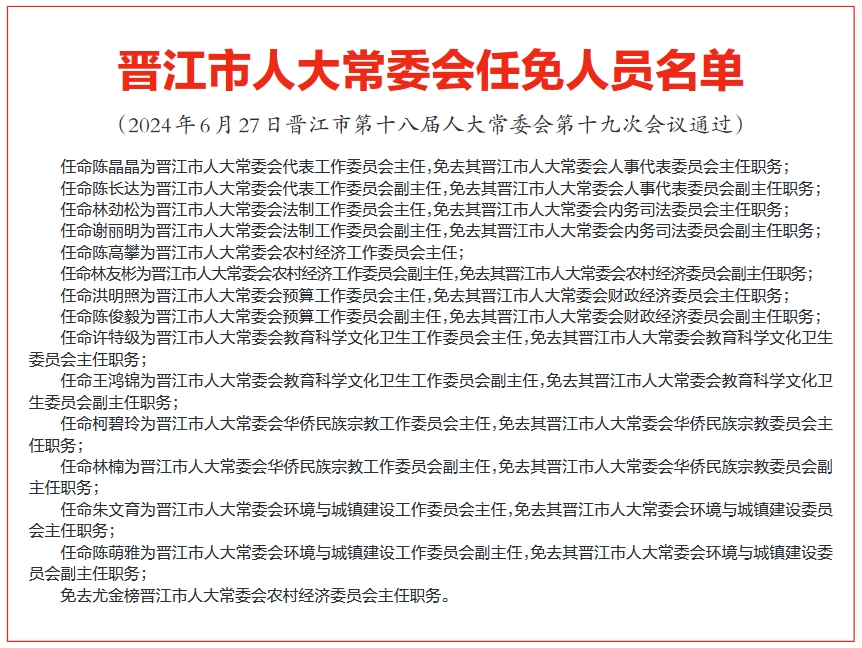 晋江市人大常委会任免人员名单

（2024年6月27日晋江市第十八届人大常委会第十九次会议通过）

任命陈晶晶为晋江市人大常委会代表工作委员会主任，免去其晋江市人大常委会人事代表委员会主任职务；

任命陈长达为晋江市人大常委会代表工作委员会副主任，免去其晋江市人大常委会人事代表委员会副主任职务；

任命林劲松为晋江市人大常委会法制工作委员会主任，免去其晋江市人大常委会内务司法委员会主任职务；

任命谢丽明为晋江市人大常委会法制工作委员会副主任，免去其晋江市人大常委会内务司法委员会副主任职务；

任命陈高攀为晋江市人大常委会农村经济工作委员会主任；

任命林友彬为晋江市人大常委会农村经济工作委员会副主任，免去其晋江市人大常委会农村经济委员会副主任职务；

任命洪明照为晋江市人大常委会预算工作委员会主任，免去其晋江市人大常委会财政经济委员会主任职务；

任命陈俊毅为晋江市人大常委会预算工作委员会副主任，免去其晋江市人大常委会财政经济委员会副主任职务；

任命许特级为晋江市人大常委会教育科学文化卫生工作委员会主任，免去其晋江市人大常委会教育科学文化卫生委员会主任职务；

任命王鸿锦为晋江市人大常委会教育科学文化卫生工作委员会副主任，免去其晋江市人大常委会教育科学文化卫生委员会副主任职务；

任命柯碧玲为晋江市人大常委会华侨民族宗教工作委员会主任，免去其晋江市人大常委会华侨民族宗教委员会主任职务；

任命林楠为晋江市人大常委会华侨民族宗教工作委员会副主任，免去其晋江市人大常委会华侨民族宗教委员会副主任职务；

任命朱文育为晋江市人大常委会环境与城镇建设工作委员会主任，免去其晋江市人大常委会环境与城镇建设委员会主任职务；

任命陈萌雅为晋江市人大常委会环境与城镇建设工作委员会副主任，免去其晋江市人大常委会环境与城镇建设委员会副主任职务；

免去尤金榜晋江市人大常委会农村经济委员会主任职务。